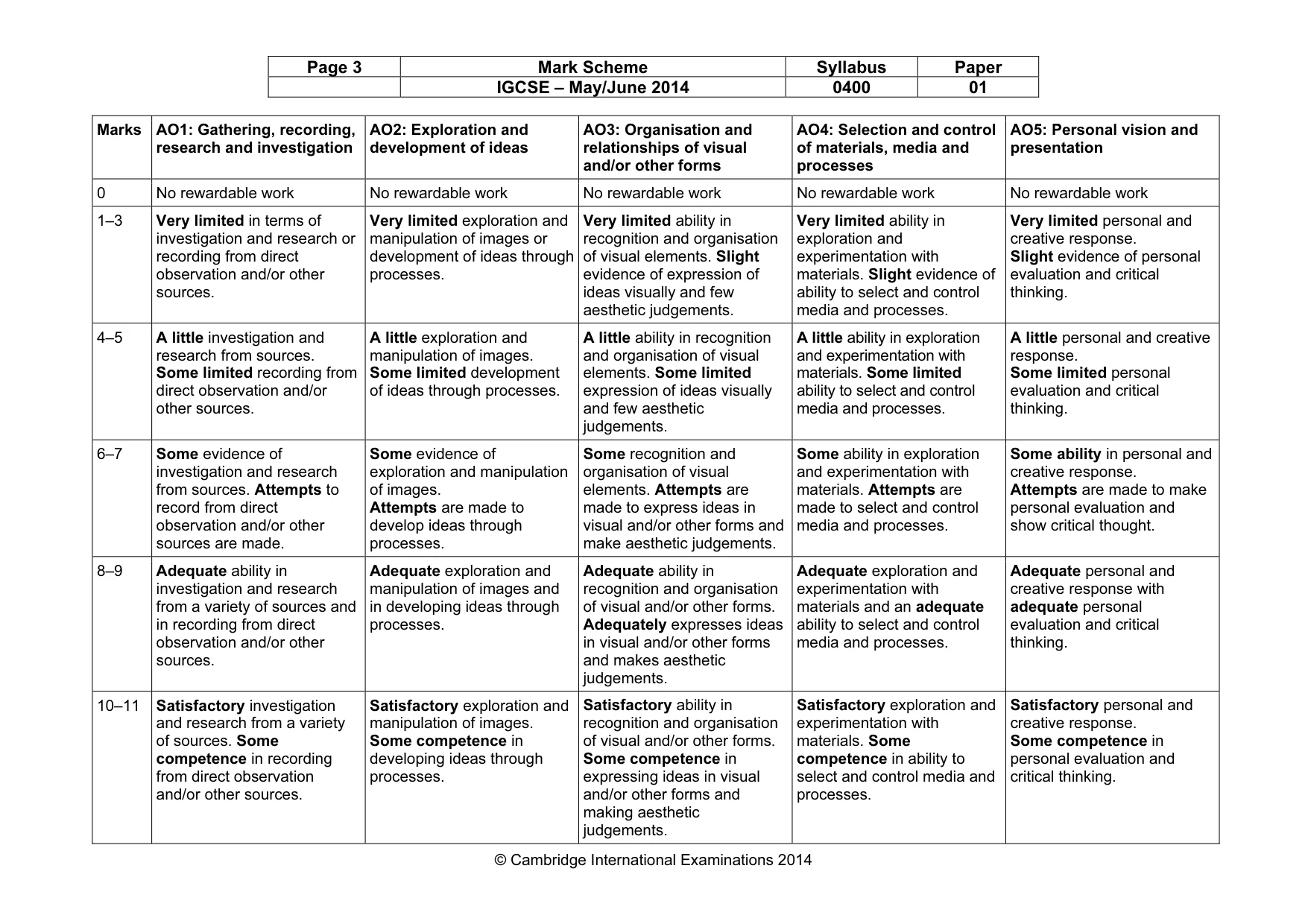 | Page 3 | Mark Scheme | Syllabus | Paper |
|---|---|---|---|
| | IGCSE – May/June 2014 | 0400 | 01 |

| Marks | AO1: Gathering, recording, research and investigation | AO2: Exploration and development of ideas | AO3: Organisation and relationships of visual and/or other forms | AO4: Selection and control of materials, media and processes | AO5: Personal vision and presentation |
|---|---|---|---|---|---|
| 0 | No rewardable work | No rewardable work | No rewardable work | No rewardable work | No rewardable work |
| 1–3 | Very limited in terms of investigation and research or recording from direct observation and/or other sources. | Very limited exploration and manipulation of images or development of ideas through processes. | Very limited ability in recognition and organisation of visual elements. Slight evidence of expression of ideas visually and few aesthetic judgements. | Very limited ability in exploration and experimentation with materials. Slight evidence of ability to select and control media and processes. | Very limited personal and creative response. Slight evidence of personal evaluation and critical thinking. |
| 4–5 | A little investigation and research from sources. Some limited recording from direct observation and/or other sources. | A little exploration and manipulation of images. Some limited development of ideas through processes. | A little ability in recognition and organisation of visual elements. Some limited expression of ideas visually and few aesthetic judgements. | A little ability in exploration and experimentation with materials. Some limited ability to select and control media and processes. | A little personal and creative response. Some limited personal evaluation and critical thinking. |
| 6–7 | Some evidence of investigation and research from sources. Attempts to record from direct observation and/or other sources are made. | Some evidence of exploration and manipulation of images. Attempts are made to develop ideas through processes. | Some recognition and organisation of visual elements. Attempts are made to express ideas in visual and/or other forms and make aesthetic judgements. | Some ability in exploration and experimentation with materials. Attempts are made to select and control media and processes. | Some ability in personal and creative response. Attempts are made to make personal evaluation and show critical thought. |
| 8–9 | Adequate ability in investigation and research from a variety of sources and in recording from direct observation and/or other sources. | Adequate exploration and manipulation of images and in developing ideas through processes. | Adequate ability in recognition and organisation of visual and/or other forms. Adequately expresses ideas in visual and/or other forms and makes aesthetic judgements. | Adequate exploration and experimentation with materials and an adequate ability to select and control media and processes. | Adequate personal and creative response with adequate personal evaluation and critical thinking. |
| 10–11 | Satisfactory investigation and research from a variety of sources. Some competence in recording from direct observation and/or other sources. | Satisfactory exploration and manipulation of images. Some competence in developing ideas through processes. | Satisfactory ability in recognition and organisation of visual and/or other forms. Some competence in expressing ideas in visual and/or other forms and making aesthetic judgements. | Satisfactory exploration and experimentation with materials. Some competence in ability to select and control media and processes. | Satisfactory personal and creative response. Some competence in personal evaluation and critical thinking. |

© Cambridge International Examinations 2014